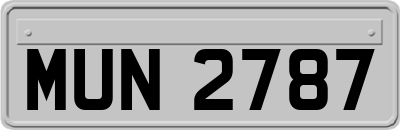 MUN 2787